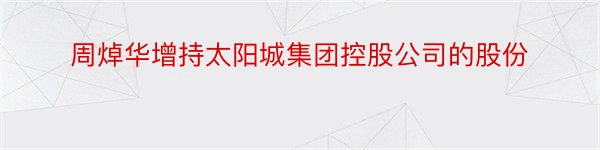 周焯华增持太阳城集团控股公司的股份